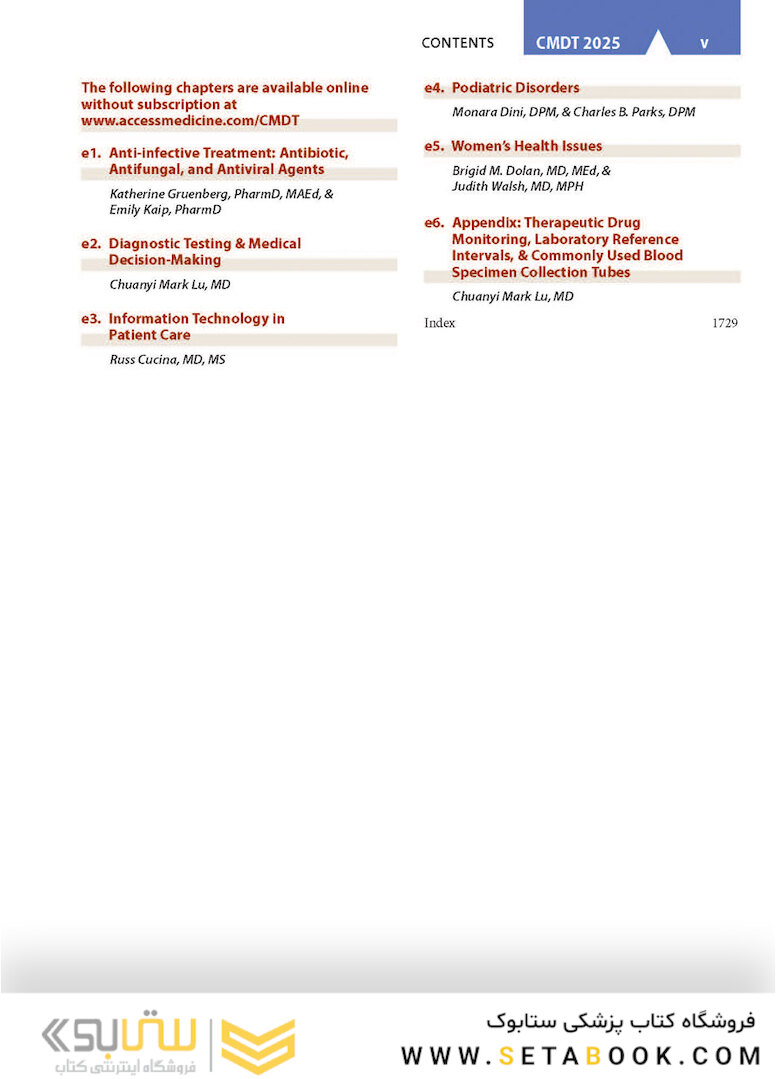 CONTENTS CMDT 2025 v

The following chapters are available online without subscription at www.accessmedicine.com/CMDT

e1. Anti-infective Treatment: Antibiotic, Antifungal, and Antiviral Agents

Katherine Gruenberg, PharmD, MAEd, & Emily Kaip, PharmD

e2. Diagnostic Testing & Medical Decision-Making

Chuanyi Mark Lu, MD

e3. Information Technology in Patient Care

Russ Cucina, MD, MS

e4. Podiatric Disorders

Monara Dini, DPM, & Charles B. Parks, DPM

e5. Women's Health Issues

Brigid M. Dolan, MD, MEd, & Judith Walsh, MD, MPH

e6. Appendix: Therapeutic Drug Monitoring, Laboratory Reference Intervals, & Commonly Used Blood Specimen Collection Tubes

Chuanyi Mark Lu, MD

Index 1729

ستابوک
فروشگاه اینترنتی کتاب

فروشگاه کتاب پزشکی ستابوک
WWW.SETABOOK.COM